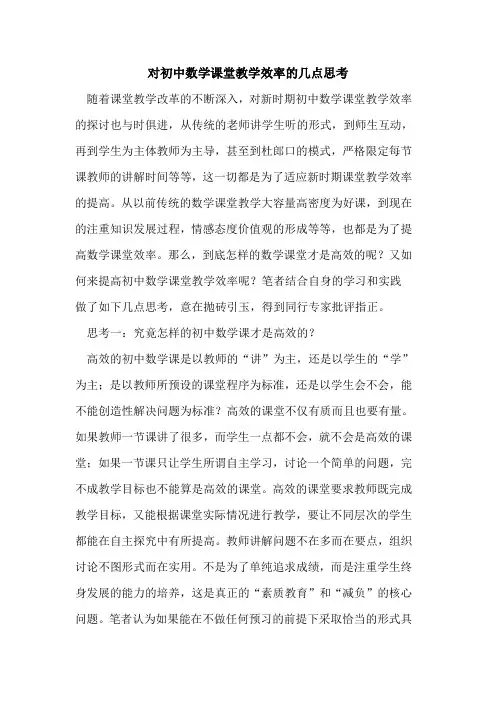 对初中数学课堂教学效率的几点思考

随着课堂教学改革的不断深入，对新时期初中数学课堂教学效率的探讨也与时俱进，从传统的老师讲学生听的形式，到师生互动，再到学生为主体教师为主导，甚至到杜郎口的模式，严格限定每节课教师的讲解时间等等，这一切都是为了适应新时期课堂教学效率的提高。从以前传统的数学课堂教学大容量高密度为好课，到现在的注重知识发展过程，情感态度价值观的形成等等，也都是为了提高数学课堂效率。那么，到底怎样的数学课堂才是高效的呢？又如何来提高初中数学课堂教学效率呢？笔者结合自身的学习和实践做了如下几点思考，意在抛砖引玉，得到同行专家批评指正。

思考一：究竟怎样的初中数学课才是高效的？

高效的初中数学课是以教师的“讲”为主，还是以学生的“学”为主；是以教师所预设的课堂程序为标准，还是以学生会不会，能不能创造性解决问题为标准？高效的课堂不仅有质而且也要有量。如果教师一节课讲了很多，而学生一点都不会，就不会是高效的课堂；如果一节课只让学生所谓自主学习，讨论一个简单的问题，完不成教学目标也不能算是高效的课堂。高效的课堂要求教师既完成教学目标，又能根据课堂实际情况进行教学，要让不同层次的学生都能在自主探究中有所提高。教师讲解问题不在多而在要点，组织讨论不图形式而在实用。不是为了单纯追求成绩，而是注重学生终身发展的能力的培养，这是真正的“素质教育”和“减负”的核心问题。笔者认为如果能在不做任何预习的前提下采取恰当的形式具